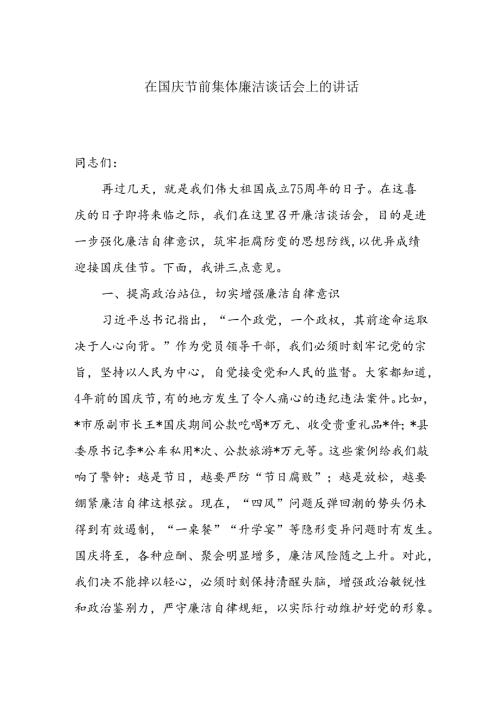 在国庆节前集体廉洁谈话会上的讲话

同志们：

再过几天，就是我们伟大祖国成立75周年的日子。在这喜庆的日子即将来临之际，我们在这里召开廉洁谈话会，目的是进一步强化廉洁自律意识，筑牢拒腐防变的思想防线，以优异成绩迎接国庆佳节。下面，我讲三点意见。

一、提高政治站位，切实增强廉洁自律意识

习近平总书记指出，“一个政党，一个政权，其前途命运取决于人心向背。”作为党员领导干部，我们必须时刻牢记党的宗旨，坚持以人民为中心，自觉接受党和人民的监督。大家都知道，4年前的国庆节，有的地方发生了令人痛心的违纪违法案件。比如，*市原副市长王*国庆期间公款吃喝*万元、收受贵重礼品*件；*县委原书记李*公车私用*次、公款旅游*万元等。这些案例给我们敲响了警钟：越是节日，越要严防“节日腐败”；越是放松，越要绷紧廉洁自律这根弦。现在，“四风”问题反弹回潮的势头仍未得到有效遏制，“一桌餐”“升学宴”等隐形变异问题时有发生。国庆将至，各种应酬、聚会明显增多，廉洁风险随之上升。对此，我们决不能掉以轻心，必须时刻保持清醒头脑，增强政治敏锐性和政治鉴别力，严守廉洁自律规矩，以实际行动维护好党的形象。